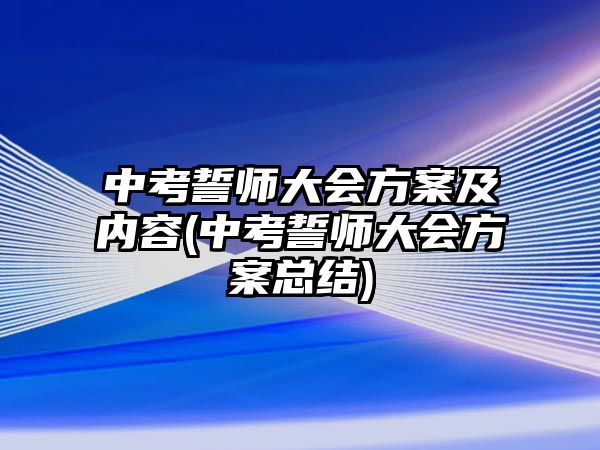 中考誓师大会方案及内容(中考誓师大会方案总结)